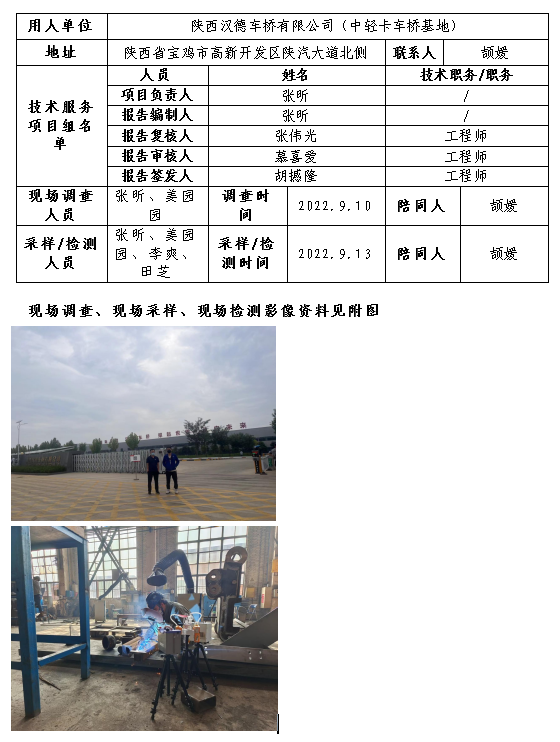 | 用人单位 | 陕西汉德车桥有限公司（中轻卡车桥基地） | | | | |
|---|---|---|---|---|---|
| 地址 | 陕西省宝鸡市高新开发区陕汽大道北侧 | | | 联系人 | 颉媛 |
| 技术服务项目组名单 | 人员 | 姓名 | | 技术职务/职务 | |
| | 项目负责人 | 张昕 | | / | |
| | 报告编制人 | 张昕 | | / | |
| | 报告复核人 | 张伟光 | | 工程师 | |
| | 报告审核人 | 慕喜爱 | | 工程师 | |
| | 报告签发人 | 胡撼隆 | | 工程师 | |
| 现场调查人员 | 张昕、姜园园 | 调查时间 | 2022.9.10 | 陪同人 | 颉媛 |
| 采样/检测人员 | 张昕、姜园园、李爽、田芝 | 采样/检测时间 | 2022.9.13 | 陪同人 | 颉媛 |

现场调查、现场采样、现场检测影像资料见附图